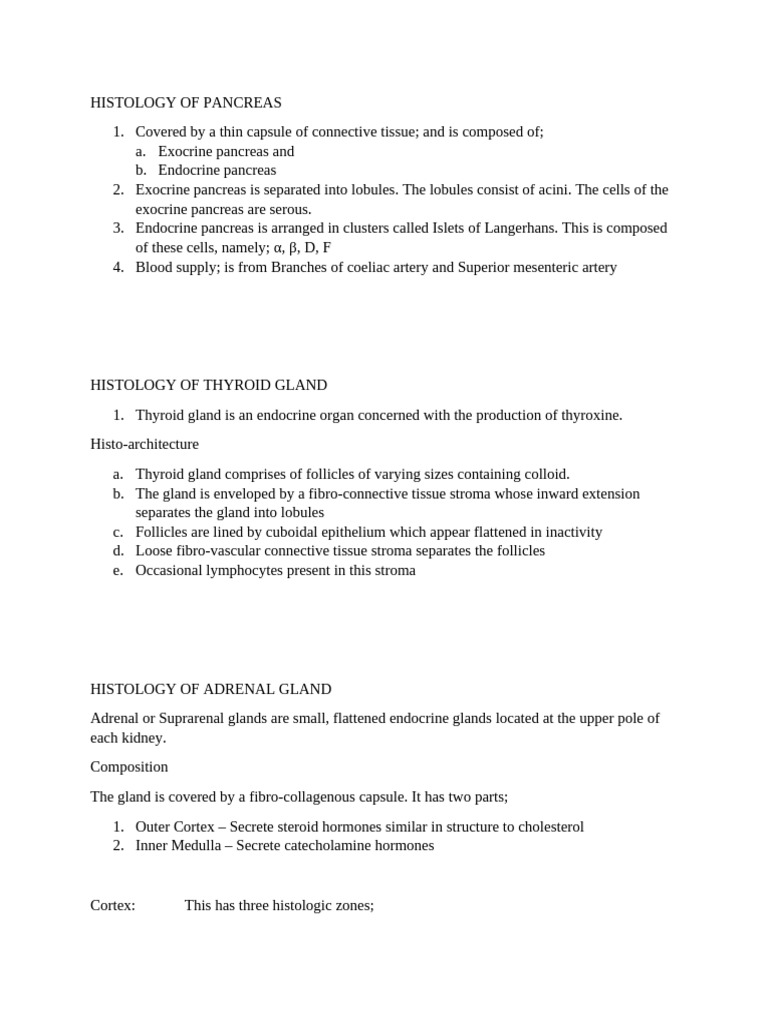 HISTOLOGY OF PANCREAS

1. Covered by a thin capsule of connective tissue; and is composed of;
a. Exocrine pancreas and
b. Endocrine pancreas
2. Exocrine pancreas is separated into lobules. The lobules consist of acini. The cells of the exocrine pancreas are serous.
3. Endocrine pancreas is arranged in clusters called Islets of Langerhans. This is composed of these cells, namely; α, β, D, F
4. Blood supply; is from Branches of coeliac artery and Superior mesenteric artery

HISTOLOGY OF THYROID GLAND

1. Thyroid gland is an endocrine organ concerned with the production of thyroxine.

Histo-architecture

a. Thyroid gland comprises of follicles of varying sizes containing colloid.
b. The gland is enveloped by a fibro-connective tissue stroma whose inward extension separates the gland into lobules
c. Follicles are lined by cuboidal epithelium which appear flattened in inactivity
d. Loose fibro-vascular connective tissue stroma separates the follicles
e. Occasional lymphocytes present in this stroma

HISTOLOGY OF ADRENAL GLAND

Adrenal or Suprarenal glands are small, flattened endocrine glands located at the upper pole of each kidney.

Composition

The gland is covered by a fibro-collagenous capsule. It has two parts;

1. Outer Cortex – Secrete steroid hormones similar in structure to cholesterol
2. Inner Medulla – Secrete catecholamine hormones

Cortex: This has three histologic zones;